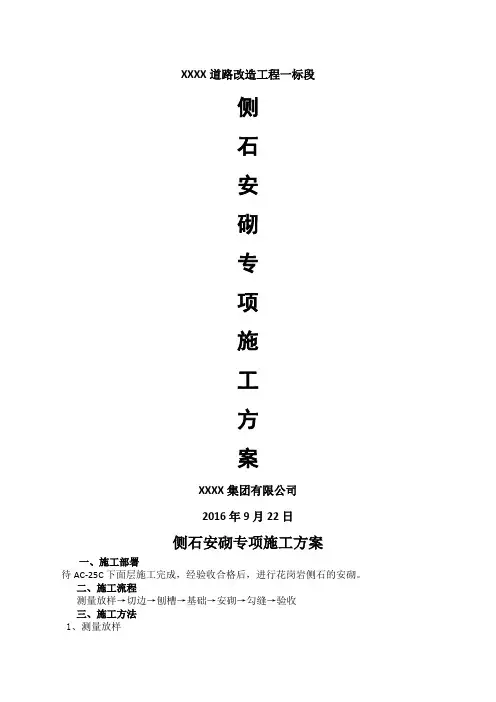 XXXX道路改造工程一标段

侧

石

安

砌

专

项

施

工

方

案

XXXX集团有限公司

2016年9月22日

侧石安砌专项施工方案

一、施工部署

待AC-25C下面层施工完成，经验收合格后，进行花岗岩侧石的安砌。

二、施工流程

测量放样→切边→刨槽→基础→安砌→勾缝→验收

三、施工方法

1、测量放样